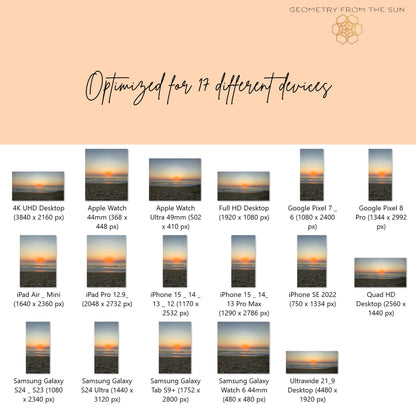 GEOMETRY FROM THE SUN

Optimized for 17 different devices

4K UHD Desktop (3840 x 2160 px)

Apple Watch 44mm (368 x 448 px)

Apple Watch Ultra 49mm (502 x 410 px)

Full HD Desktop (1920 x 1080 px)

Google Pixel 7 _ 6 (1080 x 2400 px)

Google Pixel 8 Pro (1344 x 2992 px)

iPad Air _ Mini (1640 x 2360 px)

iPad Pro 12.9_ (2048 x 2732 px)

iPhone 15 _ 14 _ 13 _ 12 (1170 x 2532 px)

iPhone 15 _ 14_ 13 Pro Max (1290 x 2786 px)

iPhone SE 2022 (750 x 1334 px)

Quad HD Desktop (2560 x 1440 px)

Samsung Galaxy S24 _ S23 (1080 x 2340 px)

Samsung Galaxy S24 Ultra (1440 x 3120 px)

Samsung Galaxy Tab S9+ (1752 x 2800 px)

Samsung Galaxy Watch 6 44mm (480 x 480 px)

Ultrawide 21_9 Desktop (4480 x 1920 px)